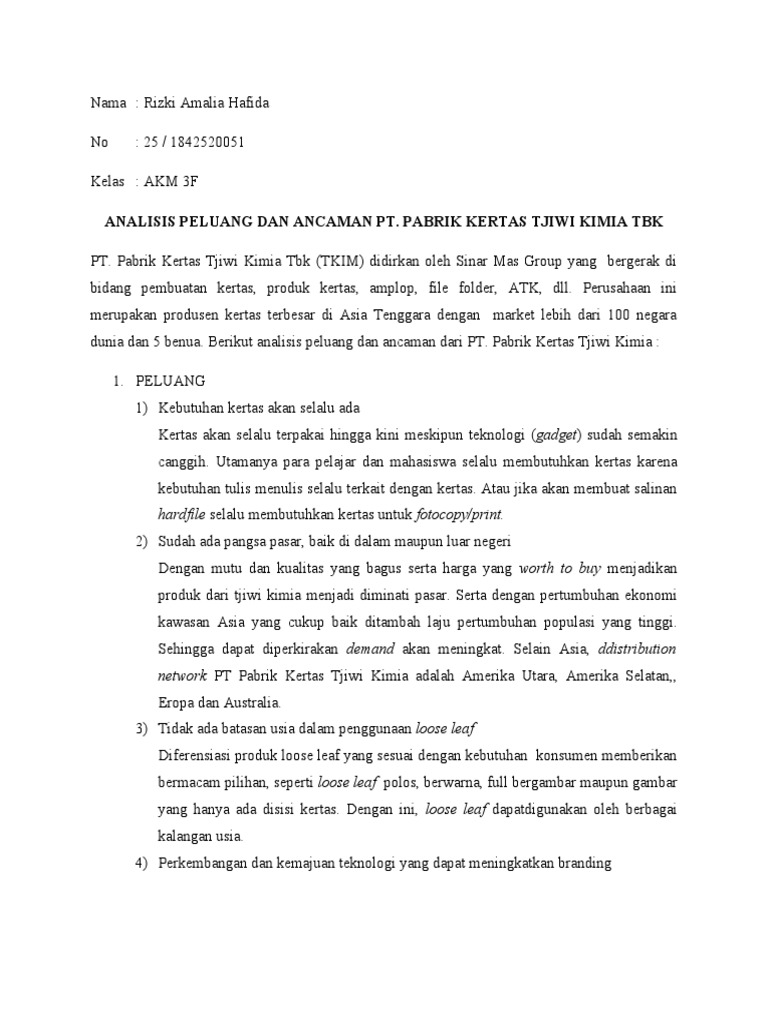 Nama : Rizki Amalia Hafida

No : 25 / 1842520051

Kelas : AKM 3F

ANALISIS PELUANG DAN ANCAMAN PT. PABRIK KERTAS TJIWI KIMIA TBK

PT. Pabrik Kertas Tjiwi Kimia Tbk (TKIM) didirkan oleh Sinar Mas Group yang bergerak di bidang pembuatan kertas, produk kertas, amplop, file folder, ATK, dll. Perusahaan ini merupakan produsen kertas terbesar di Asia Tenggara dengan market lebih dari 100 negara dunia dan 5 benua. Berikut analisis peluang dan ancaman dari PT. Pabrik Kertas Tjiwi Kimia :

1. PELUANG

1) Kebutuhan kertas akan selalu ada

Kertas akan selalu terpakai hingga kini meskipun teknologi (gadget) sudah semakin canggih. Utamanya para pelajar dan mahasiswa selalu membutuhkan kertas karena kebutuhan tulis menulis selalu terkait dengan kertas. Atau jika akan membuat salinan hardfile selalu membutuhkan kertas untuk fotocopy/print.

2) Sudah ada pangsa pasar, baik di dalam maupun luar negeri

Dengan mutu dan kualitas yang bagus serta harga yang worth to buy menjadikan produk dari tjiwi kimia menjadi diminati pasar. Serta dengan pertumbuhan ekonomi kawasan Asia yang cukup baik ditambah laju pertumbuhan populasi yang tinggi. Sehingga dapat diperkirakan demand akan meningkat. Selain Asia, ddistribution network PT Pabrik Kertas Tjiwi Kimia adalah Amerika Utara, Amerika Selatan,, Eropa dan Australia.

3) Tidak ada batasan usia dalam penggunaan loose leaf

Diferensiasi produk loose leaf yang sesuai dengan kebutuhan konsumen memberikan bermacam pilihan, seperti loose leaf polos, berwarna, full bergambar maupun gambar yang hanya ada disisi kertas. Dengan ini, loose leaf dapatdigunakan oleh berbagai kalangan usia.

4) Perkembangan dan kemajuan teknologi yang dapat meningkatkan branding